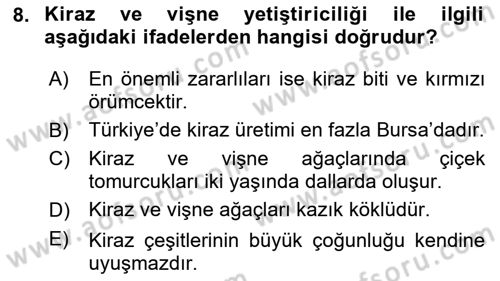 8. Kiraz ve vişne yetiştiriciliği ile ilgili aşağıdaki ifadelerden hangisi doğrudur?

A) En önemli zararlıları ise kiraz biti ve kırmızı örümcektir.

B) Türkiye'de kiraz üretimi en fazla Bursa'dadır.

C) Kiraz ve vişne ağaçlarında çiçek tomurcukları iki yaşında dallarda oluşur.

D) Kiraz ve vişne ağaçları kazık köklüdür.

E) Kiraz çeşitlerinin büyük çoğunluğu kendine uyuşmazdır.

www.aofsoru.com